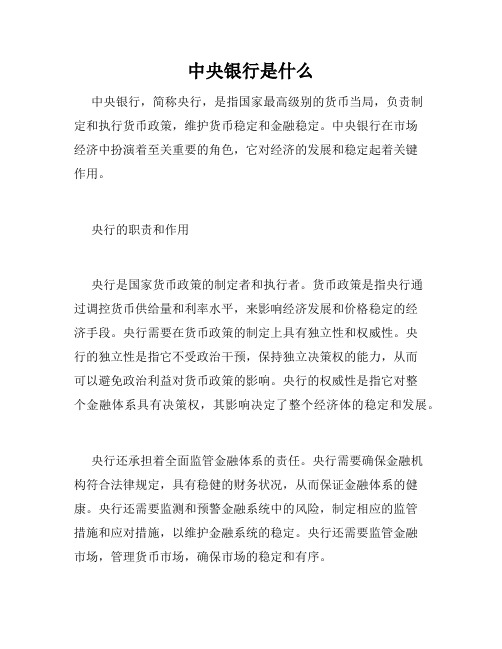 中央银行是什么

中央银行，简称央行，是指国家最高级别的货币当局，负责制定和执行货币政策，维护货币稳定和金融稳定。中央银行在市场经济中扮演着至关重要的角色，它对经济的发展和稳定起着关键作用。

央行的职责和作用

央行是国家货币政策的制定者和执行者。货币政策是指央行通过调控货币供给量和利率水平，来影响经济发展和价格稳定的经济手段。央行需要在货币政策的制定上具有独立性和权威性。央行的独立性是指它不受政治干预，保持独立决策权的能力，从而可以避免政治利益对货币政策的影响。央行的权威性是指它对整个金融体系具有决策权，其影响决定了整个经济体的稳定和发展。

央行还承担着全面监管金融体系的责任。央行需要确保金融机构符合法律规定，具有稳健的财务状况，从而保证金融体系的健康。央行还需要监测和预警金融系统中的风险，制定相应的监管措施和应对措施，以维护金融系统的稳定。央行还需要监管金融市场，管理货币市场，确保市场的稳定和有序。